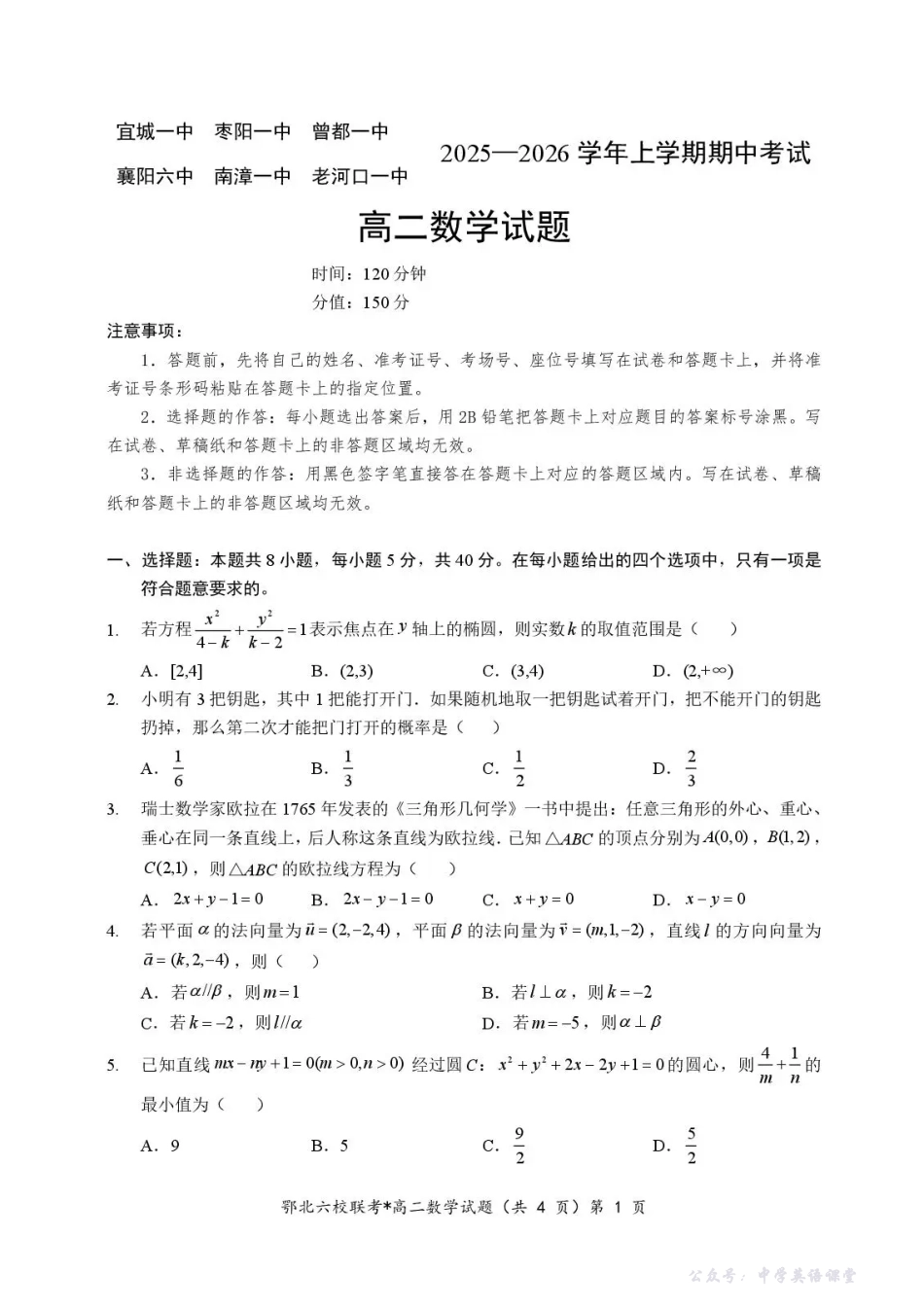 宜城一中　枣阳一中　曾都一中
襄阳六中　南漳一中　老河口一中

2025—2026 学年上学期期中考试

高二数学试题

时间：120 分钟
分值：150 分

注意事项：

1．答题前，先将自己的姓名、准考证号、考场号、座位号填写在试卷和答题卡上，并将准考证号条形码粘贴在答题卡上的指定位置。

2．选择题的作答：每小题选出答案后，用 2B 铅笔把答题卡上对应题目的答案标号涂黑。写在试卷、草稿纸和答题卡上的非答题区域均无效。

3．非选择题的作答：用黑色签字笔直接答在答题卡上对应的答题区域内。写在试卷、草稿纸和答题卡上的非答题区域均无效。

一、选择题：本题共 8 小题，每小题 5 分，共 40 分。在每小题给出的四个选项中，只有一项是符合题意要求的。

1. 若方程 $\frac{x^2}{4-k}+\frac{y^2}{k-2}=1$ 表示焦点在 $y$ 轴上的椭圆，则实数 $k$ 的取值范围是（　）

A．$[2,4]$　B．$(2,3)$　C．$(3,4)$　D．$(2,+\infty)$

2. 小明有 3 把钥匙，其中 1 把能打开门．如果随机地取一把钥匙试着开门，把不能开门的钥匙扔掉，那么第二次才能把门打开的概率是（　）

A．$\frac{1}{6}$　B．$\frac{1}{3}$　C．$\frac{1}{2}$　D．$\frac{2}{3}$

3. 瑞士数学家欧拉在 1765 年发表的《三角形几何学》一书中提出：任意三角形的外心、重心、垂心在同一条直线上，后人称这条直线为欧拉线．已知 $\triangle ABC$ 的顶点分别为 $A(0,0)$，$B(1,2)$，$C(2,1)$，则 $\triangle ABC$ 的欧拉线方程为（　）

A．$2x+y-1=0$　B．$2x-y-1=0$　C．$x+y=0$　D．$x-y=0$

4. 若平面 $\alpha$ 的法向量为 $\vec{u}=(2,-2,4)$，平面 $\beta$ 的法向量为 $\vec{v}=(m,1,-2)$，直线 $l$ 的方向向量为 $\vec{a}=(k,2,-4)$，则（　）

A．若 $\alpha//\beta$，则 $m=1$　B．若 $l\perp\alpha$，则 $k=-2$
C．若 $k=-2$，则 $l//\alpha$　D．若 $m=-5$，则 $\alpha\perp\beta$

5. 已知直线 $mx-ny+1=0(m>0,n>0)$ 经过圆 $C$：$x^2+y^2+2x-2y+1=0$ 的圆心，则 $\frac{4}{m}+\frac{1}{n}$ 的最小值为（　）

A．9　B．5　C．$\frac{9}{2}$　D．$\frac{5}{2}$

鄂北六校联考*高二数学试题（共 4 页）第 1 页

公众号：中学英语课堂